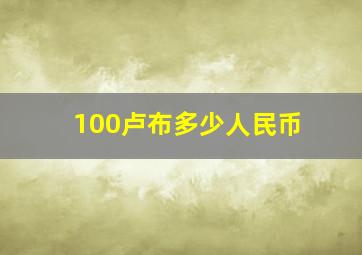 100卢布多少人民币